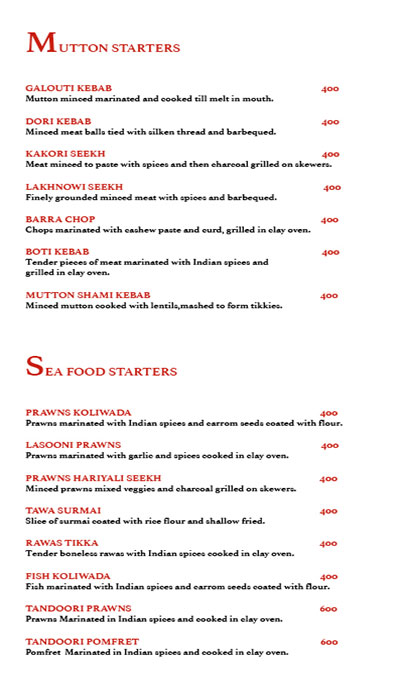 MUTTON STARTERS

GALOUTI KEBAB 400
Mutton minced marinated and cooked till melt in mouth.

DORI KEBAB 400
Minced meat balls tied with silken thread and barbequed.

KAKORI SEEKH 400
Meat minced to paste with spices and then charcoal grilled on skewers.

LAKHNOWI SEEKH 400
Finely grounded minced meat with spices and barbequed.

BARRA CHOP 400
Chops marinated with cashew paste and curd, grilled in clay oven.

BOTI KEBAB 400
Tender pieces of meat marinated with Indian spices and grilled in clay oven.

MUTTON SHAMI KEBAB 400
Minced mutton cooked with lentils,mashed to form tikkies.

SEA FOOD STARTERS

PRAWNS KOLIWADA 400
Prawns marinated with Indian spices and carrom seeds coated with flour.

LASOONI PRAWNS 400
Prawns marinated with garlic and spices cooked in clay oven.

PRAWNS HARIYALI SEEKH 400
Minced prawns mixed veggies and charcoal grilled on skewers.

TAWA SURMAI 400
Slice of surmai coated with rice flour and shallow fried.

RAWAS TIKKA 400
Tender boneless rawas with Indian spices cooked in clay oven.

FISH KOLIWADA 400
Fish marinated with Indian spices and carrom seeds coated with flour.

TANDOORI PRAWNS 600
Prawns Marinated in Indian spices and cooked in clay oven.

TANDOORI POMFRET 600
Pomfret Marinated in Indian spices and cooked in clay oven.